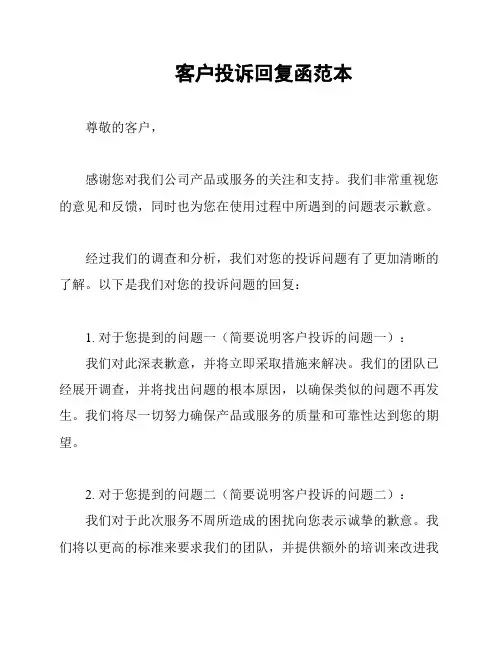 客户投诉回复函范本

尊敬的客户，

感谢您对我们公司产品或服务的关注和支持。我们非常重视您的意见和反馈，同时也为您在使用过程中所遇到的问题表示歉意。

经过我们的调查和分析，我们对您的投诉问题有了更加清晰的了解。以下是我们对您的投诉问题的回复：

1. 对于您提到的问题一（简要说明客户投诉的问题一）：
我们对此深表歉意，并将立即采取措施来解决。我们的团队已经展开调查，并将找出问题的根本原因，以确保类似的问题不再发生。我们将尽一切努力确保产品或服务的质量和可靠性达到您的期望。

2. 对于您提到的问题二（简要说明客户投诉的问题二）：
我们对于此次服务不周所造成的困扰向您表示诚挚的歉意。我们将以更高的标准来要求我们的团队，并提供额外的培训来改进我